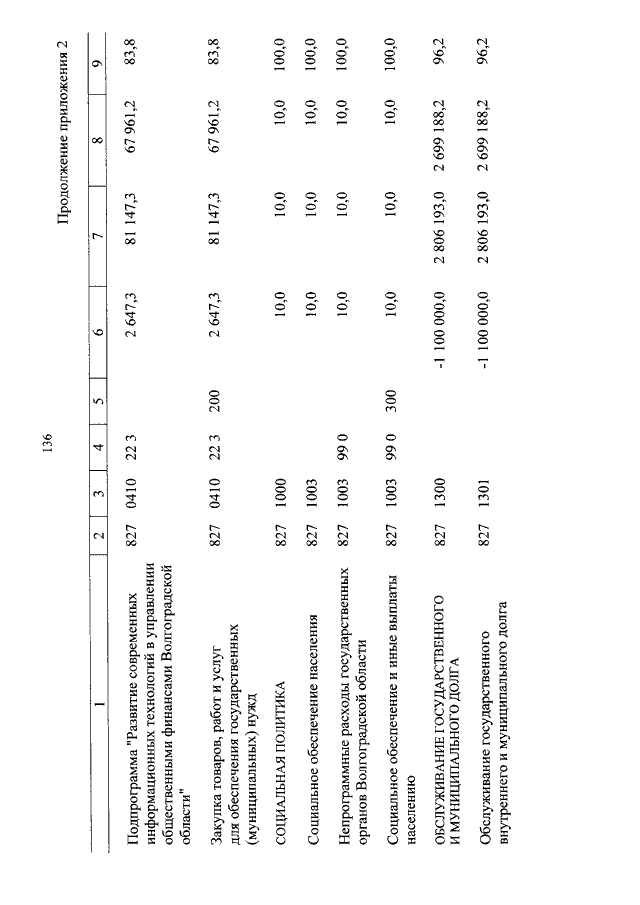 136

Продолжение приложения 2

| 1 | 2 | 3 | 4 | 5 | 6 | 7 | 8 | 9 |
|---|---|---|---|---|---|---|---|---|
| Подпрограмма "Развитие современных информационных технологий в управлении общественными финансами Волгоградской области" | 827 | 0410 | 22 3 | | 2 647,3 | 81 147,3 | 67 961,2 | 83,8 |
| Закупка товаров, работ и услуг для обеспечения государственных (муниципальных) нужд | 827 | 0410 | 22 3 | 200 | 2 647,3 | 81 147,3 | 67 961,2 | 83,8 |
| СОЦИАЛЬНАЯ ПОЛИТИКА | 827 | 1000 | | | 10,0 | 10,0 | 10,0 | 100,0 |
| Социальное обеспечение населения | 827 | 1003 | | | 10,0 | 10,0 | 10,0 | 100,0 |
| Непрограммные расходы государственных органов Волгоградской области | 827 | 1003 | 99 0 | | 10,0 | 10,0 | 10,0 | 100,0 |
| Социальное обеспечение и иные выплаты населению | 827 | 1003 | 99 0 | 300 | 10,0 | 10,0 | 10,0 | 100,0 |
| ОБСЛУЖИВАНИЕ ГОСУДАРСТВЕННОГО И МУНИЦИПАЛЬНОГО ДОЛГА | 827 | 1300 | | | -1 100 000,0 | 2 806 193,0 | 2 699 188,2 | 96,2 |
| Обслуживание государственного внутреннего и муниципального долга | 827 | 1301 | | | -1 100 000,0 | 2 806 193,0 | 2 699 188,2 | 96,2 |